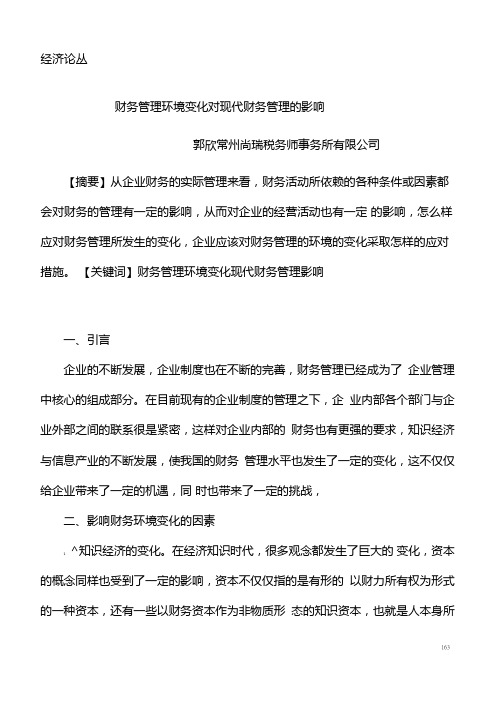 经济论丛

财务管理环境变化对现代财务管理的影响

郭欣常州尚瑞税务师事务所有限公司

【摘要】从企业财务的实际管理来看，财务活动所依赖的各种条件或因素都会对财务的管理有一定的影响，从而对企业的经营活动也有一定 的影响，怎么样应对财务管理所发生的变化，企业应该对财务管理的环境的变化采取怎样的应对措施。 【关键词】财务管理环境变化现代财务管理影响

一、引言

企业的不断发展，企业制度也在不断的完善，财务管理已经成为了 企业管理中核心的组成部分。在目前现有的企业制度的管理之下，企 业内部各个部门与企业外部之间的联系很是紧密，这样对企业内部的 财务也有更强的要求，知识经济与信息产业的不断发展，使我国的财务 管理水平也发生了一定的变化，这不仅仅给企业带来了一定的机遇，同 时也带来了一定的挑战，

二、影响财务环境变化的因素

. ^知识经济的变化。在经济知识时代，很多观念都发生了巨大的 变化，资本的概念同样也受到了一定的影响，资本不仅仅指的是有形的 以财力所有权为形式的一种资本，还有一些以财务资本作为非物质形 态的知识资本，也就是人本身所

163